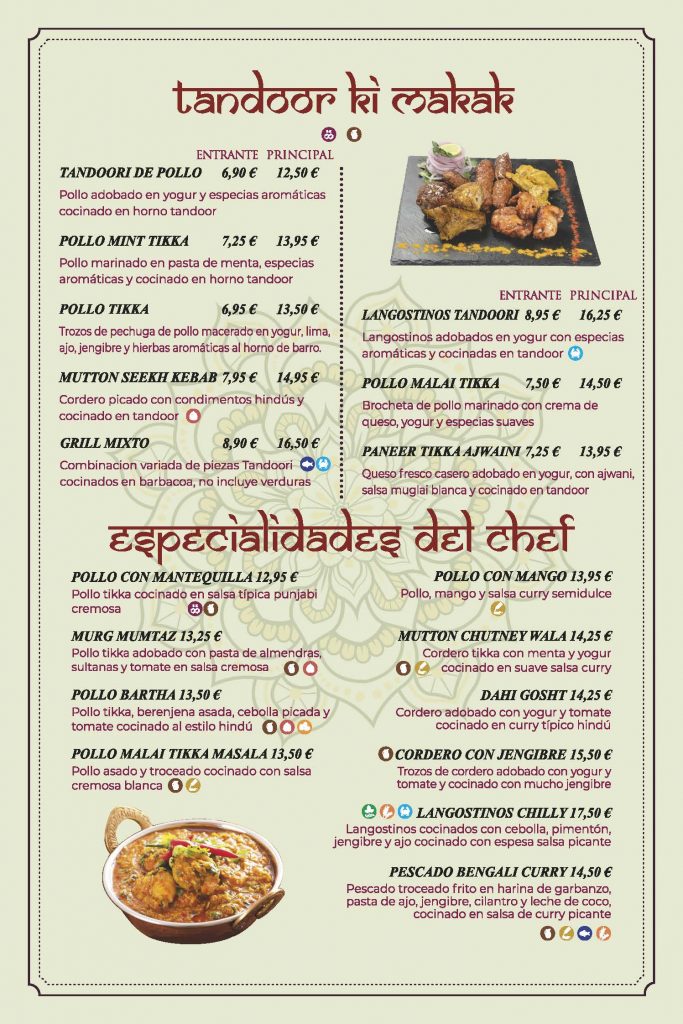 tandoor ki makak

ENTRANTE PRINCIPAL

TANDOORI DE POLLO 6,90 € 12,50 €
Pollo adobado en yogur y especias aromáticas cocinado en horno tandoor

POLLO MINT TIKKA 7,25 € 13,95 €
Pollo marinado en pasta de menta, especias aromáticas y cocinado en horno tandoor

POLLO TIKKA 6,95 € 13,50 €
Trozos de pechuga de pollo macerado en yogur, lima, ajo, jengibre y hierbas aromáticas al horno de barro.

MUTTON SEEKH KEBAB 7,95 € 14,95 €
Cordero picado con condimentos hindús y cocinado en tandoor

GRILL MIXTO 8,90 € 16,50 €
Combinacion variada de piezas Tandoori cocinados en barbacoa, no incluye verduras

ENTRANTE PRINCIPAL

LANGOSTINOS TANDOORI 8,95 € 16,25 €
Langostinos adobados en yogur con especias aromáticas y cocinadas en tandoor

POLLO MALAI TIKKA 7,50 € 14,50 €
Brocheta de pollo marinado con crema de queso, yogur y especias suaves

PANEER TIKKA AJWAINI 7,25 € 13,95 €
Queso fresco casero adobado en yogur, con ajwani, salsa muglai blanca y cocinado en tandoor

especialidades del chef

POLLO CON MANTEQUILLA 12,95 €
Pollo tikka cocinado en salsa típica punjabi cremosa

MURG MUMTAZ 13,25 €
Pollo tikka adobado con pasta de almendras, sultanas y tomate en salsa cremosa

POLLO BARTHA 13,50 €
Pollo tikka, berenjena asada, cebolla picada y tomate cocinado al estilo hindú

POLLO MALAI TIKKA MASALA 13,50 €
Pollo asado y troceado cocinado con salsa cremosa blanca

POLLO CON MANGO 13,95 €
Pollo, mango y salsa curry semidulce

MUTTON CHUTNEY WALA 14,25 €
Cordero tikka con menta y yogur cocinado en suave salsa curry

DAHI GOSHT 14,25 €
Cordero adobado con yogur y tomate cocinado en curry típico hindú

CORDERO CON JENGIBRE 15,50 €
Trozos de cordero adobado con yogur y tomate y cocinado con mucho jengibre

LANGOSTINOS CHILLY 17,50 €
Langostinos cocinados con cebolla, pimentón, jengibre y ajo cocinado con espesa salsa picante

PESCADO BENGALI CURRY 14,50 €
Pescado troceado frito en harina de garbanzo, pasta de ajo, jengibre, cilantro y leche de coco, cocinado en salsa de curry picante